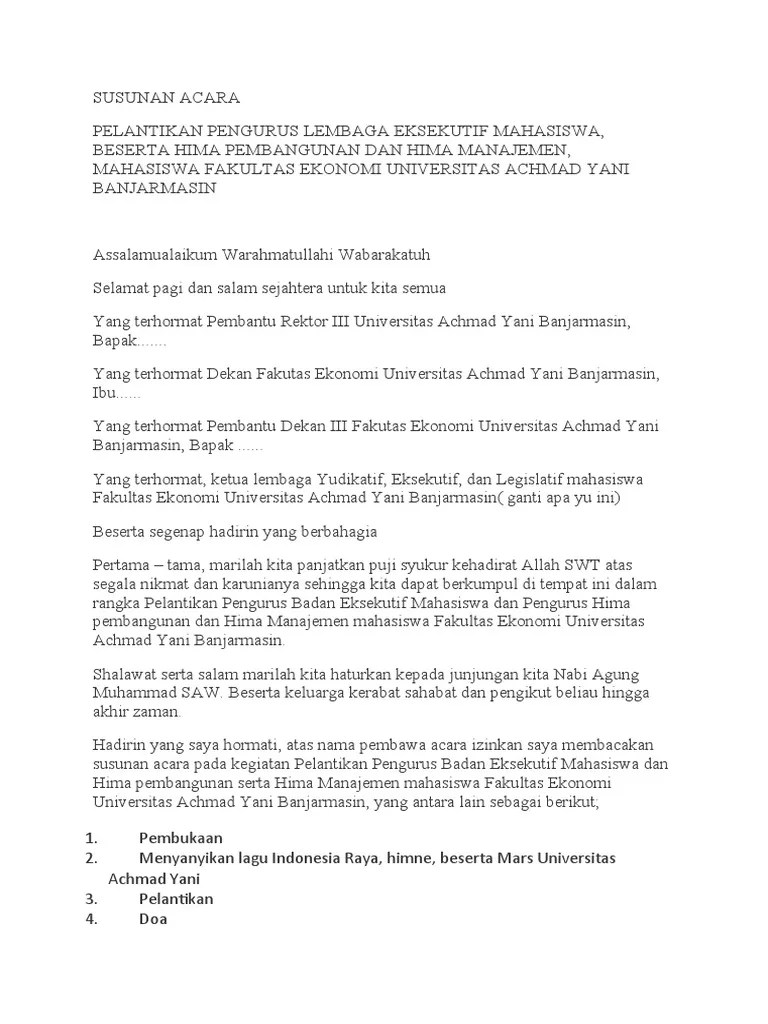 SUSUNAN ACARA

PELANTIKAN PENGURUS LEMBAGA EKSEKUTIF MAHASISWA, BESERTA HIMA PEMBANGUNAN DAN HIMA MANAJEMEN, MAHASISWA FAKULTAS EKONOMI UNIVERSITAS ACHMAD YANI BANJARMASIN

Assalamualaikum Warahmatullahi Wabarakatuh

Selamat pagi dan salam sejahtera untuk kita semua

Yang terhormat Pembantu Rektor III Universitas Achmad Yani Banjarmasin, Bapak.......

Yang terhormat Dekan Fakutas Ekonomi Universitas Achmad Yani Banjarmasin, Ibu......

Yang terhormat Pembantu Dekan III Fakutas Ekonomi Universitas Achmad Yani Banjarmasin, Bapak ......

Yang terhormat, ketua lembaga Yudikatif, Eksekutif, dan Legislatif mahasiswa Fakultas Ekonomi Universitas Achmad Yani Banjarmasin( ganti apa yu ini)

Beserta segenap hadirin yang berbahagia

Pertama – tama, marilah kita panjatkan puji syukur kehadirat Allah SWT atas segala nikmat dan karunianya sehingga kita dapat berkumpul di tempat ini dalam rangka Pelantikan Pengurus Badan Eksekutif Mahasiswa dan Pengurus Hima pembangunan dan Hima Manajemen mahasiswa Fakultas Ekonomi Universitas Achmad Yani Banjarmasin.

Shalawat serta salam marilah kita haturkan kepada junjungan kita Nabi Agung Muhammad SAW. Beserta keluarga kerabat sahabat dan pengikut beliau hingga akhir zaman.

Hadirin yang saya hormati, atas nama pembawa acara izinkan saya membacakan susunan acara pada kegiatan Pelantikan Pengurus Badan Eksekutif Mahasiswa dan Hima pembangunan serta Hima Manajemen mahasiswa Fakultas Ekonomi Universitas Achmad Yani Banjarmasin, yang antara lain sebagai berikut;

1. Pembukaan
2. Menyanyikan lagu Indonesia Raya, himne, beserta Mars Universitas Achmad Yani
3. Pelantikan
4. Doa